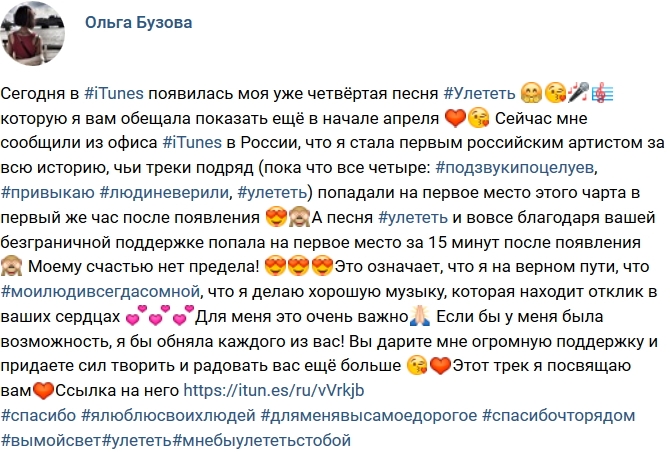 Ольга Бузова

Сегодня в #iTunes появилась моя уже четвёртая песня #Улететь 🤗😘🎤🎼 которую я вам обещала показать ещё в начале апреля ❤️😘 Сейчас мне сообщили из офиса #iTunes в России, что я стала первым российским артистом за всю историю, чьи треки подряд (пока что все четыре: #подзвукипоцелуев, #привыкаю #людиневерили, #улететь) попадали на первое место этого чарта в первый же час после появления 😍🙈А песня #улететь и вовсе благодаря вашей безграничной поддержке попала на первое место за 15 минут после появления 🙈 Моему счастью нет предела! 😍😍😍Это означает, что я на верном пути, что #моилюдивсегдасомной, что я делаю хорошую музыку, которая находит отклик в ваших сердцах 💕💕💕Для меня это очень важно🙏 Если бы у меня была возможность, я бы обняла каждого из вас! Вы дарите мне огромную поддержку и придаете сил творить и радовать вас ещё больше 😘❤️Этот трек я посвящаю вам❤️Ссылка на него https://itun.es/ru/vVrkjb
#спасибо #ялюблюсвоихлюдей #дляменявысамоедорогое #спасибочторядом #вымойсвет#улететь#мнебыулететьстобой